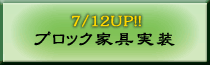 7/12UP!!
ブロック家具実装